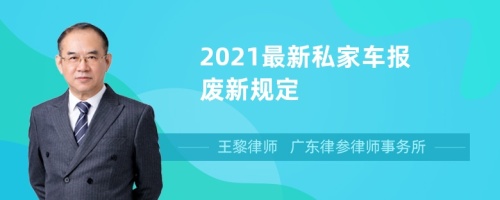 2021最新私家车报废新规定

王黎律师　广东律参律师事务所